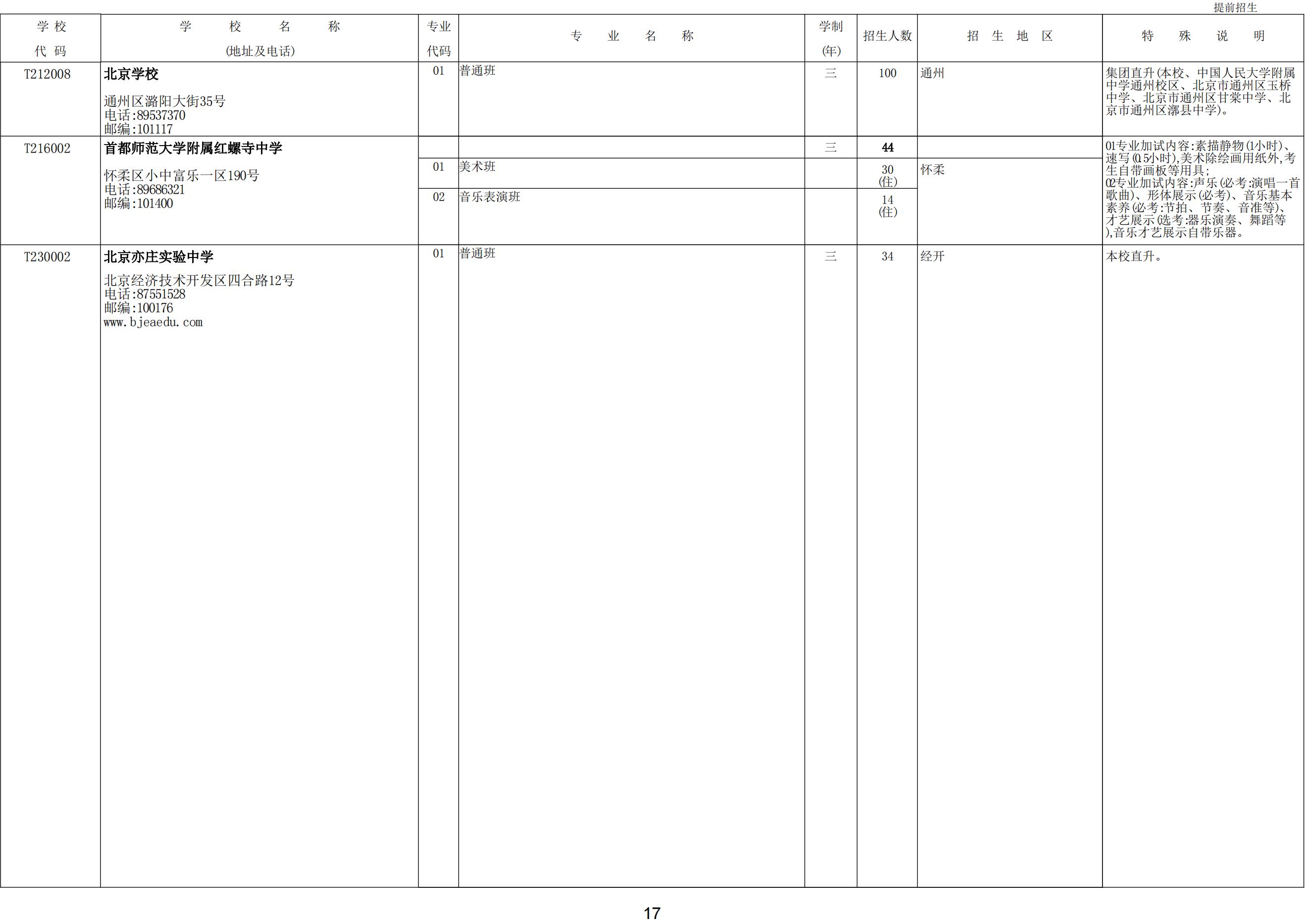 提前招生

| 学校代码 | 学校名称(地址及电话) | 专业代码 | 专业名称 | 学制(年) | 招生人数 | 招生地区 | 特殊说明 |
|---|---|---|---|---|---|---|---|
| T212008 | 北京学校 通州区潞阳大街35号 电话:89537370 邮编:101117 | 01 | 普通班 | 三 | 100 | 通州 | 集团直升(本校、中国人民大学附属中学通州校区、北京市通州区玉桥中学、北京市通州区甘棠中学、北京市通州区漷县中学)。 |
| T216002 | 首都师范大学附属红螺寺中学 怀柔区小中富乐一区190号 电话:89686321 邮编:101400 |  |  | 三 | 44 |  | 01专业加试内容:素描静物(1小时)、速写(0.5小时),美术除绘画用纸外,考生自带画板等用具; 02专业加试内容:声乐(必考:演唱一首歌曲)、形体展示(必考)、音乐基本素养(必考:节拍、节奏、音准等)、才艺展示(选考:器乐演奏、舞蹈等),音乐才艺展示自带乐器。 |
|  |  | 01 | 美术班 |  | 30 (住) | 怀柔 |  |
|  |  | 02 | 音乐表演班 |  | 14 (住) |  |  |
| T230002 | 北京亦庄实验中学 北京经济技术开发区四合路12号 电话:87551528 邮编:100176 www.bjeaedu.com | 01 | 普通班 | 三 | 34 | 经开 | 本校直升。 |

17